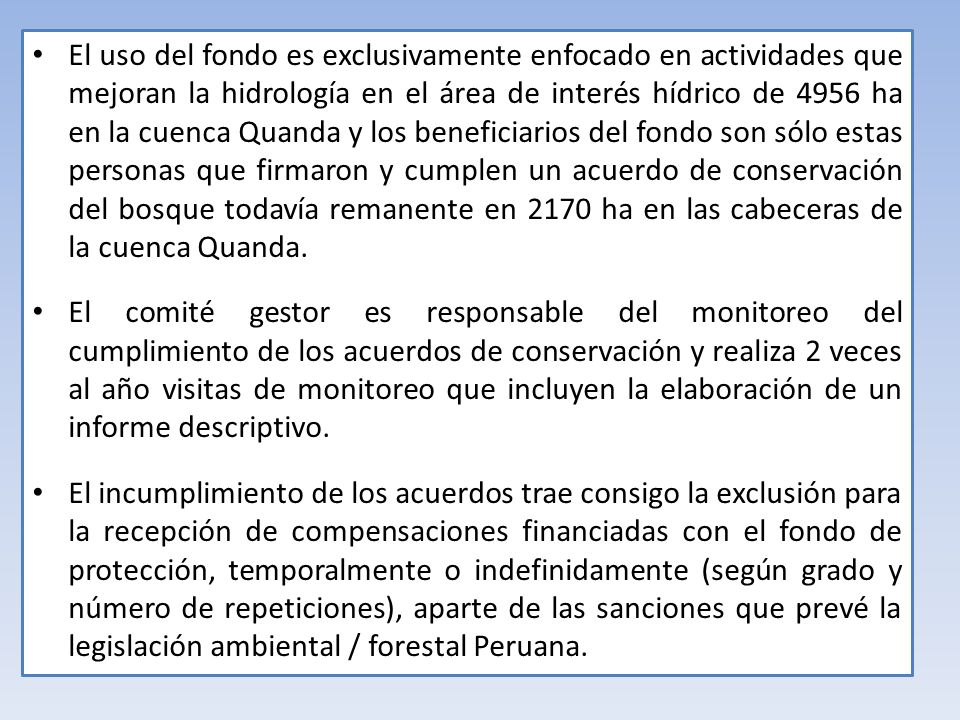 • El uso del fondo es exclusivamente enfocado en actividades que mejoran la hidrología en el área de interés hídrico de 4956 ha en la cuenca Quanda y los beneficiarios del fondo son sólo estas personas que firmaron y cumplen un acuerdo de conservación del bosque todavía remanente en 2170 ha en las cabeceras de la cuenca Quanda.

• El comité gestor es responsable del monitoreo del cumplimiento de los acuerdos de conservación y realiza 2 veces al año visitas de monitoreo que incluyen la elaboración de un informe descriptivo.

• El incumplimiento de los acuerdos trae consigo la exclusión para la recepción de compensaciones financiadas con el fondo de protección, temporalmente o indefinidamente (según grado y número de repeticiones), aparte de las sanciones que prevé la legislación ambiental / forestal Peruana.